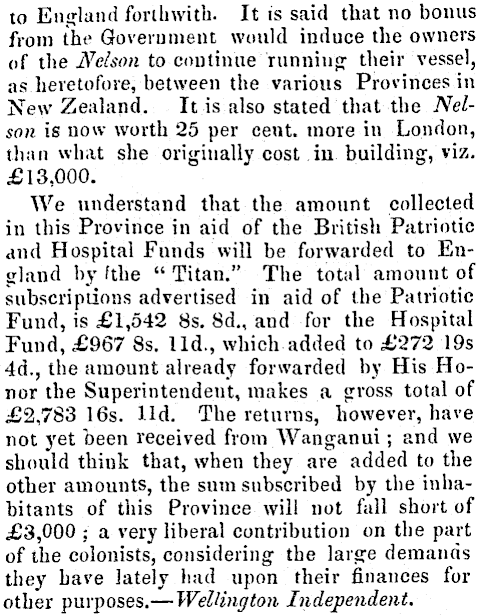 to England forthwith. It is said that no bonus from the Government would induce the owners of the Nelson to continue running their vessel, as heretofore, between the various Provinces in New Zealand. It is also stated that the Nelson is now worth 25 per cent. more in London, than what she originally cost in building, viz. £13,000.

We understand that the amount collected in this Province in aid of the British Patriotic and Hospital Funds will be forwarded to England by the "Titan." The total amount of subscriptions advertised in aid of the Patriotic Fund, is £1,542 8s. 8d., and for the Hospital Fund, £967 8s. 11d., which added to £272 19s 4d., the amount already forwarded by His Honor the Superintendent, makes a gross total of £2,783 16s. 11d. The returns, however, have not yet been received from Wanganui; and we should think that, when they are added to the other amounts, the sum subscribed by the inhabitants of this Province will not fall short of £3,000; a very liberal contribution on the part of the colonists, considering the large demands they have lately had upon their finances for other purposes.—Wellington Independent.